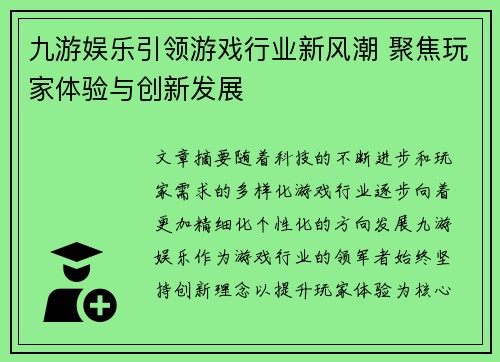 九游娱乐引领游戏行业新风潮 聚焦玩家体验与创新发展

文章摘要随着科技的不断进步和玩家需求的多样化游戏行业逐步向着更加精细化个性化的方向发展九游娱乐作为游戏行业的领军者始终坚持创新理念以提升玩家体验为核心